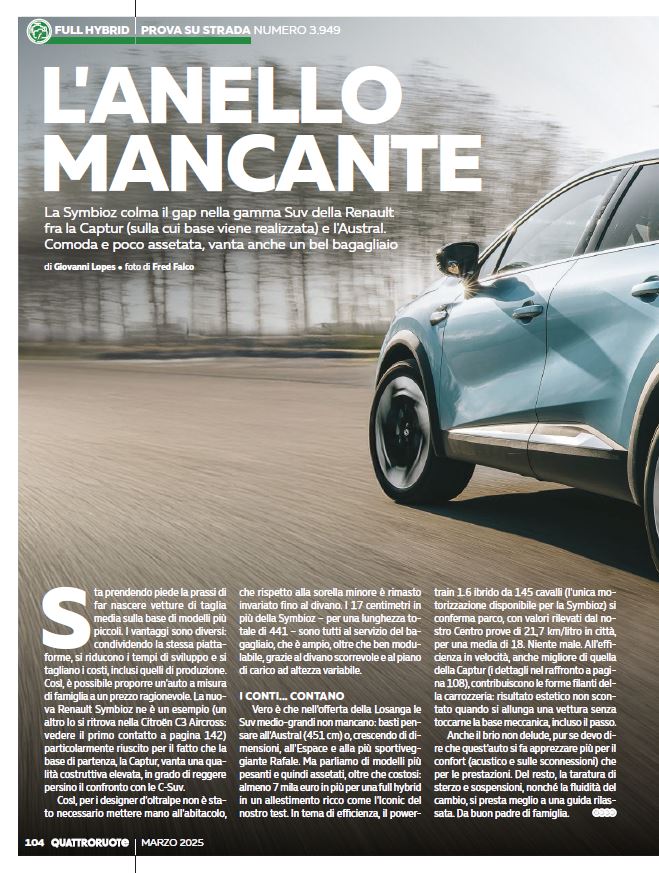 FULL HYBRID | PROVA SU STRADA NUMERO 3.949

L'ANELLO MANCANTE

La Symbioz colma il gap nella gamma Suv della Renault fra la Captur (sulla cui base viene realizzata) e l'Austral. Comoda e poco assetata, vanta anche un bel bagagliaio

di Giovanni Lopes • foto di Fred Falco

Sta prendendo piede la prassi di far nascere vetture di taglia media sulla base di modelli più piccoli. I vantaggi sono diversi: condividendo la stessa piattaforme, si riducono i tempi di sviluppo e si tagliano i costi, inclusi quelli di produzione. Così, è possibile proporre un'auto a misura di famiglia a un prezzo ragionevole. La nuova Renault Symbioz ne è un esempio (un altro lo si ritrova nella Citroën C3 Aircross: vedere il primo contatto a pagina 142) particolarmente riuscito per il fatto che la base di partenza, la Captur, vanta una qualità costruttiva elevata, in grado di reggere persino il confronto con le C-Suv.

Così, per i designer d'oltralpe non è stato necessario mettere mano all'abitacolo, che rispetto alla sorella minore è rimasto invariato fino al divano. I 17 centimetri in più della Symbioz – per una lunghezza totale di 441 – sono tutti al servizio del bagagliaio, che è ampio, oltre che ben modulabile, grazie al divano scorrevole e al piano di carico ad altezza variabile.

I CONTI... CONTANO
Vero è che nell'offerta della Losanga le Suv medio-grandi non mancano: basti pensare all'Austral (451 cm) o, crescendo di dimensioni, all'Espace e alla più sportiveggiante Rafale. Ma parliamo di modelli più pesanti e quindi assetati, oltre che costosi: almeno 7 mila euro in più per una full hybrid in un allestimento ricco come l'Iconic del nostro test. In tema di efficienza, il powertrain 1.6 ibrido da 145 cavalli (l'unica motorizzazione disponibile per la Symbioz) si conferma parco, con valori rilevati dal nostro Centro prove di 21,7 km/litro in città, per una media di 18. Niente male. All'efficienza in velocità, anche migliore di quella della Captur (i dettagli nel raffronto a pagina 108), contribuiscono le forme filanti della carrozzeria: risultato estetico non scontato quando si allunga una vettura senza toccarne la base meccanica, incluso il passo.

Anche il brio non delude, pur se devo dire che quest'auto si fa apprezzare più per il confort (acustico e sulle sconnessioni) che per le prestazioni. Del resto, la taratura di sterzo e sospensioni, nonché la fluidità del cambio, si presta meglio a una guida rilassata. Da buon padre di famiglia.

104 QUATTRORUOTE MARZO 2025